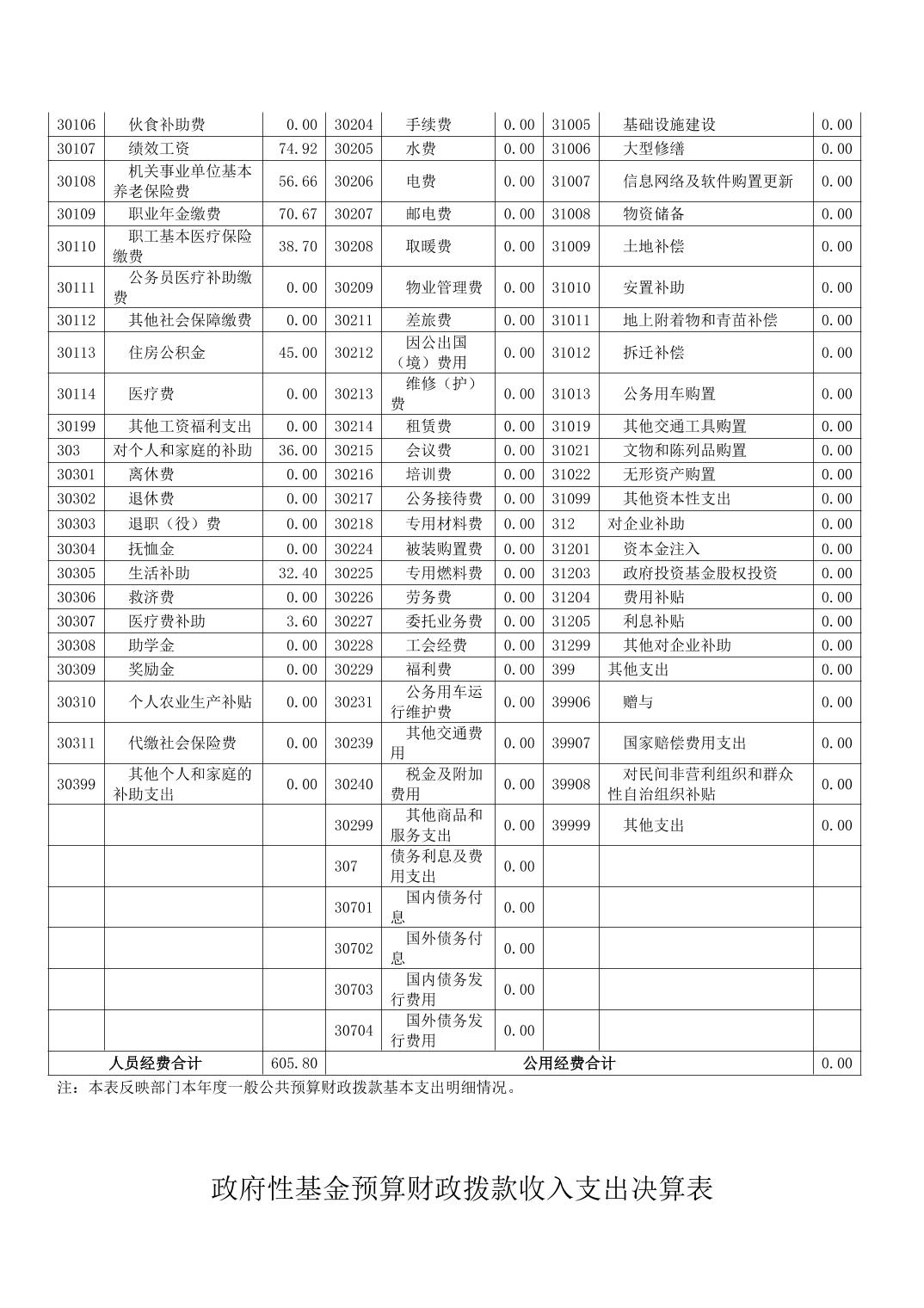 | 30106 | 伙食补助费 | 0.00 | 30204 | 手续费 | 0.00 | 31005 | 基础设施建设 | 0.00 |
|---|---|---|---|---|---|---|---|---|
| 30107 | 绩效工资 | 74.92 | 30205 | 水费 | 0.00 | 31006 | 大型修缮 | 0.00 |
| 30108 | 机关事业单位基本养老保险费 | 56.66 | 30206 | 电费 | 0.00 | 31007 | 信息网络及软件购置更新 | 0.00 |
| 30109 | 职业年金缴费 | 70.67 | 30207 | 邮电费 | 0.00 | 31008 | 物资储备 | 0.00 |
| 30110 | 职工基本医疗保险缴费 | 38.70 | 30208 | 取暖费 | 0.00 | 31009 | 土地补偿 | 0.00 |
| 30111 | 公务员医疗补助缴费 | 0.00 | 30209 | 物业管理费 | 0.00 | 31010 | 安置补助 | 0.00 |
| 30112 | 其他社会保障缴费 | 0.00 | 30211 | 差旅费 | 0.00 | 31011 | 地上附着物和青苗补偿 | 0.00 |
| 30113 | 住房公积金 | 45.00 | 30212 | 因公出国（境）费用 | 0.00 | 31012 | 拆迁补偿 | 0.00 |
| 30114 | 医疗费 | 0.00 | 30213 | 维修（护）费 | 0.00 | 31013 | 公务用车购置 | 0.00 |
| 30199 | 其他工资福利支出 | 0.00 | 30214 | 租赁费 | 0.00 | 31019 | 其他交通工具购置 | 0.00 |
| 303 | 对个人和家庭的补助 | 36.00 | 30215 | 会议费 | 0.00 | 31021 | 文物和陈列品购置 | 0.00 |
| 30301 | 离休费 | 0.00 | 30216 | 培训费 | 0.00 | 31022 | 无形资产购置 | 0.00 |
| 30302 | 退休费 | 0.00 | 30217 | 公务接待费 | 0.00 | 31099 | 其他资本性支出 | 0.00 |
| 30303 | 退职（役）费 | 0.00 | 30218 | 专用材料费 | 0.00 | 312 | 对企业补助 | 0.00 |
| 30304 | 抚恤金 | 0.00 | 30224 | 被装购置费 | 0.00 | 31201 | 资本金注入 | 0.00 |
| 30305 | 生活补助 | 32.40 | 30225 | 专用燃料费 | 0.00 | 31203 | 政府投资基金股权投资 | 0.00 |
| 30306 | 救济费 | 0.00 | 30226 | 劳务费 | 0.00 | 31204 | 费用补贴 | 0.00 |
| 30307 | 医疗费补助 | 3.60 | 30227 | 委托业务费 | 0.00 | 31205 | 利息补贴 | 0.00 |
| 30308 | 助学金 | 0.00 | 30228 | 工会经费 | 0.00 | 31299 | 其他对企业补助 | 0.00 |
| 30309 | 奖励金 | 0.00 | 30229 | 福利费 | 0.00 | 399 | 其他支出 | 0.00 |
| 30310 | 个人农业生产补贴 | 0.00 | 30231 | 公务用车运行维护费 | 0.00 | 39906 | 赠与 | 0.00 |
| 30311 | 代缴社会保险费 | 0.00 | 30239 | 其他交通费用 | 0.00 | 39907 | 国家赔偿费用支出 | 0.00 |
| 30399 | 其他个人和家庭的补助支出 | 0.00 | 30240 | 税金及附加费用 | 0.00 | 39908 | 对民间非营利组织和群众性自治组织补贴 | 0.00 |
| | | | 30299 | 其他商品和服务支出 | 0.00 | 39999 | 其他支出 | 0.00 |
| | | | 307 | 债务利息及费用支出 | 0.00 | | | |
| | | | 30701 | 国内债务付息 | 0.00 | | | |
| | | | 30702 | 国外债务付息 | 0.00 | | | |
| | | | 30703 | 国内债务发行费用 | 0.00 | | | |
| | | | 30704 | 国外债务发行费用 | 0.00 | | | |
| 人员经费合计 | | 605.80 | 公用经费合计 | | | | | 0.00 |

注：本表反映部门本年度一般公共预算财政拨款基本支出明细情况。

政府性基金预算财政拨款收入支出决算表